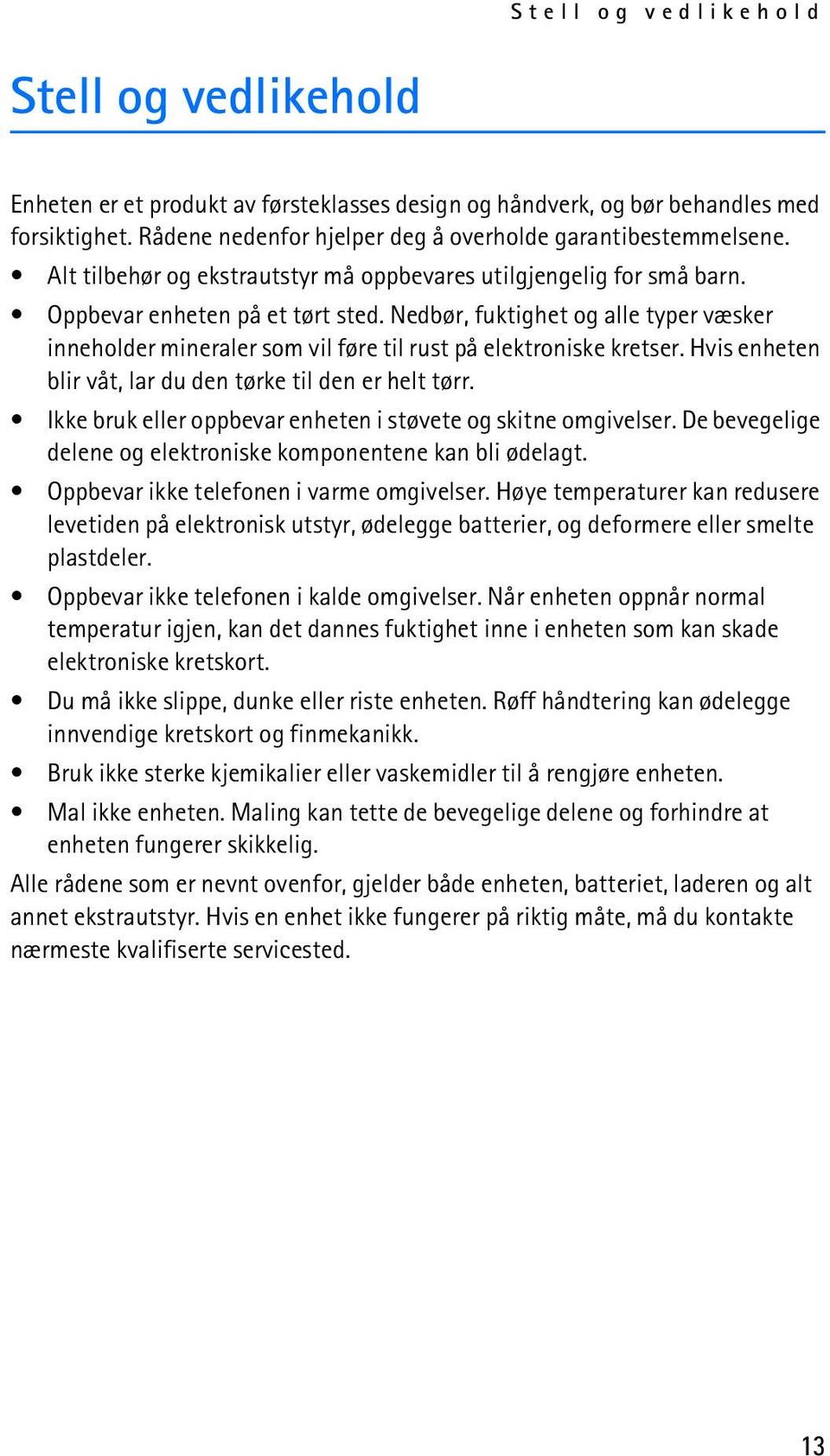 Stell og vedlikehold

Stell og vedlikehold

Enheten er et produkt av førsteklasses design og håndverk, og bør behandles med forsiktighet. Rådene nedenfor hjelper deg å overholde garantibestemmelsene.

• Alt tilbehør og ekstrautstyr må oppbevares utilgjengelig for små barn.
• Oppbevar enheten på et tørt sted. Nedbør, fuktighet og alle typer væsker inneholder mineraler som vil føre til rust på elektroniske kretser. Hvis enheten blir våt, lar du den tørke til den er helt tørr.
• Ikke bruk eller oppbevar enheten i støvete og skitne omgivelser. De bevegelige delene og elektroniske komponentene kan bli ødelagt.
• Oppbevar ikke telefonen i varme omgivelser. Høye temperaturer kan redusere levetiden på elektronisk utstyr, ødelegge batterier, og deformere eller smelte plastdeler.
• Oppbevar ikke telefonen i kalde omgivelser. Når enheten oppnår normal temperatur igjen, kan det dannes fuktighet inne i enheten som kan skade elektroniske kretskort.
• Du må ikke slippe, dunke eller riste enheten. Røff håndtering kan ødelegge innvendige kretskort og finmekanikk.
• Bruk ikke sterke kjemikalier eller vaskemidler til å rengjøre enheten.
• Mal ikke enheten. Maling kan tette de bevegelige delene og forhindre at enheten fungerer skikkelig.

Alle rådene som er nevnt ovenfor, gjelder både enheten, batteriet, laderen og alt annet ekstrautstyr. Hvis en enhet ikke fungerer på riktig måte, må du kontakte nærmeste kvalifiserte servicested.

13